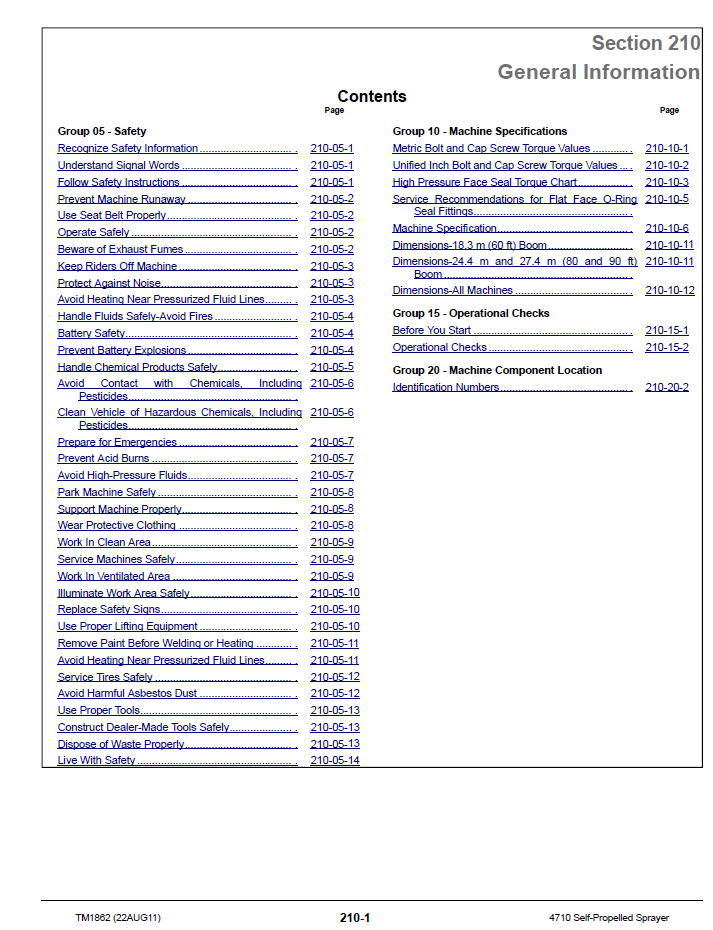 Section 210
General Information

Contents

Page

Group 05 - Safety
Recognize Safety Information 210-05-1
Understand Signal Words 210-05-1
Follow Safety Instructions 210-05-1
Prevent Machine Runaway 210-05-2
Use Seat Belt Properly 210-05-2
Operate Safely 210-05-2
Beware of Exhaust Fumes 210-05-2
Keep Riders Off Machine 210-05-3
Protect Against Noise 210-05-3
Avoid Heating Near Pressurized Fluid Lines 210-05-3
Handle Fluids Safely-Avoid Fires 210-05-4
Battery Safety 210-05-4
Prevent Battery Explosions 210-05-4
Handle Chemical Products Safely 210-05-5
Avoid Contact with Chemicals, Including Pesticides 210-05-6
Clean Vehicle of Hazardous Chemicals, Including Pesticides 210-05-6
Prepare for Emergencies 210-05-7
Prevent Acid Burns 210-05-7
Avoid High-Pressure Fluids 210-05-7
Park Machine Safely 210-05-8
Support Machine Properly 210-05-8
Wear Protective Clothing 210-05-8
Work In Clean Area 210-05-9
Service Machines Safely 210-05-9
Work In Ventilated Area 210-05-9
Illuminate Work Area Safely 210-05-10
Replace Safety Signs 210-05-10
Use Proper Lifting Equipment 210-05-10
Remove Paint Before Welding or Heating 210-05-11
Avoid Heating Near Pressurized Fluid Lines 210-05-11
Service Tires Safely 210-05-12
Avoid Harmful Asbestos Dust 210-05-12
Use Proper Tools 210-05-13
Construct Dealer-Made Tools Safely 210-05-13
Dispose of Waste Properly 210-05-13
Live With Safety 210-05-14

Page

Group 10 - Machine Specifications
Metric Bolt and Cap Screw Torque Values 210-10-1
Unified Inch Bolt and Cap Screw Torque Values 210-10-2
High Pressure Face Seal Torque Chart 210-10-3
Service Recommendations for Flat Face O-Ring Seal Fittings 210-10-5
Machine Specification 210-10-6
Dimensions-18.3 m (60 ft) Boom 210-10-11
Dimensions-24.4 m and 27.4 m (80 and 90 ft) Boom 210-10-11
Dimensions-All Machines 210-10-12

Group 15 - Operational Checks
Before You Start 210-15-1
Operational Checks 210-15-2

Group 20 - Machine Component Location
Identification Numbers 210-20-2

TM1862 (22AUG11) 210-1 4710 Self-Propelled Sprayer